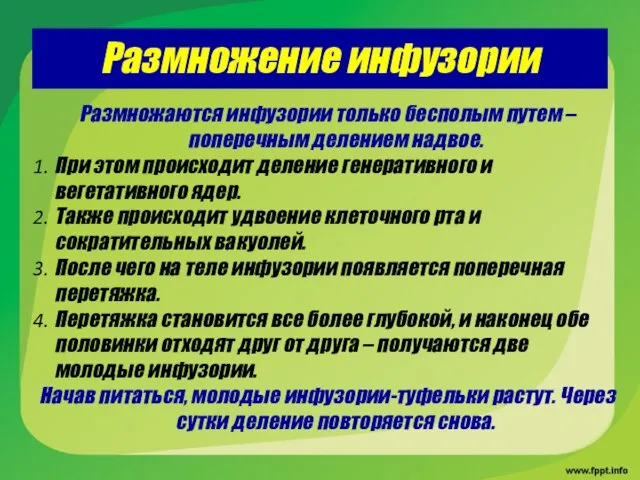 Размножение инфузории

Размножаются инфузории только бесполым путем – поперечным делением надвое.

1. При этом происходит деление генеративного и вегетативного ядер.
2. Также происходит удвоение клеточного рта и сократительных вакуолей.
3. После чего на теле инфузории появляется поперечная перетяжка.
4. Перетяжка становится все более глубокой, и наконец обе половинки отходят друг от друга – получаются две молодые инфузории.

Начав питаться, молодые инфузории-туфельки растут. Через сутки деление повторяется снова.

www.fppt.info